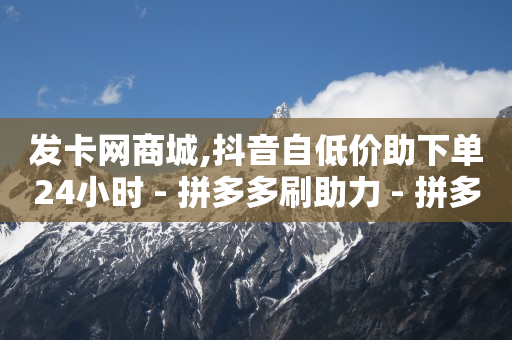 发卡网商城,抖音自低价助下单24小时 - 拼多多刷助力 - 拼多